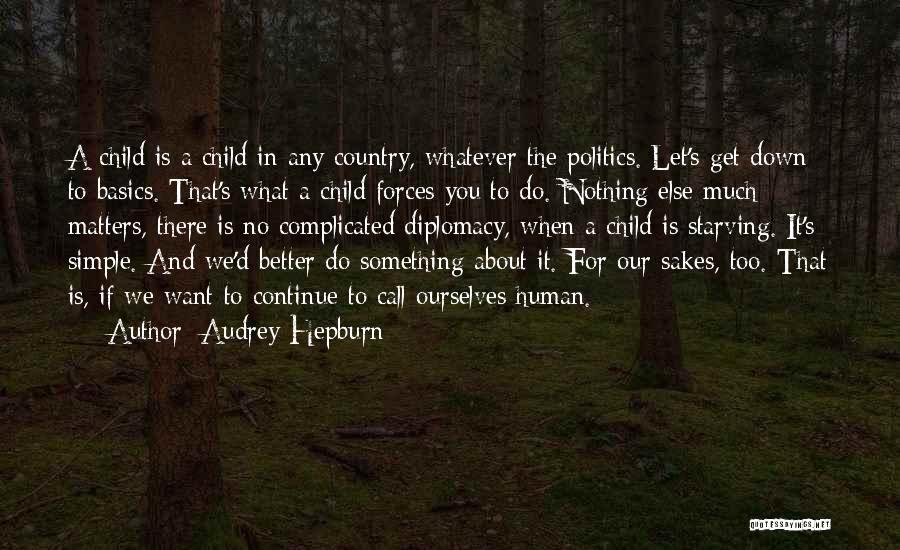 A child is a child in any country, whatever the politics. Let's get down to basics. That's what a child forces you to do. Nothing else much matters, there is no complicated diplomacy, when a child is starving. It's simple. And we'd better do something about it. For our sakes, too. That is, if we want to continue to call ourselves human.

— Author: Audrey Hepburn

QUOTESSAYINGS.NET